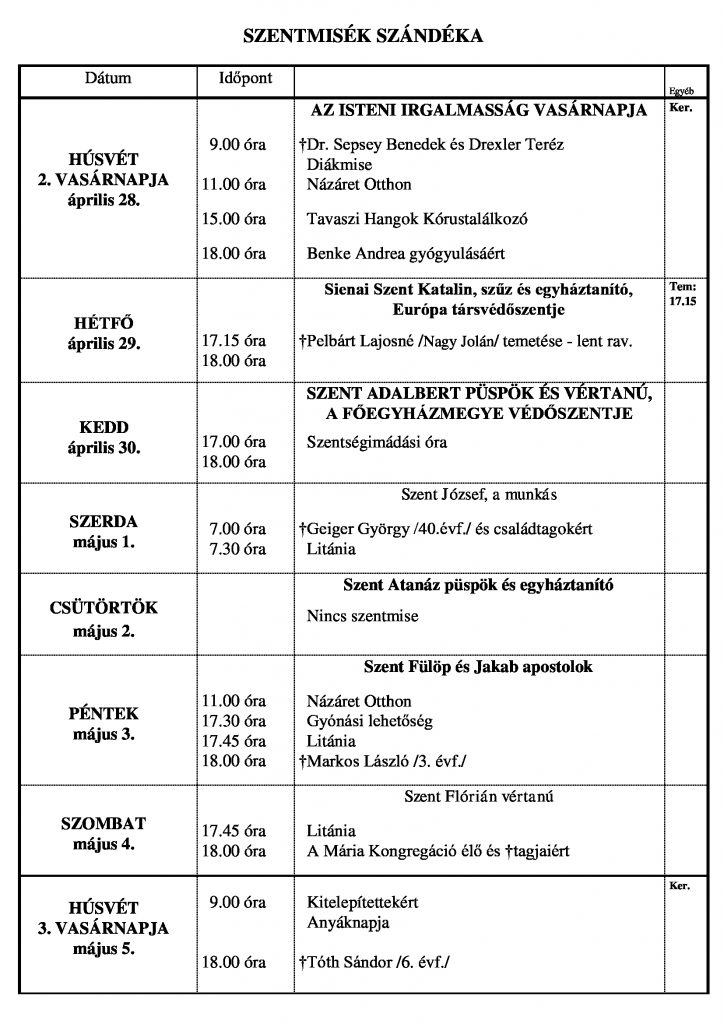 SZENTMISÉK SZÁNDÉKA

| Dátum | Időpont | | Egyéb |
|---|---|---|---|
| HÚSVÉT 2. VASÁRNAPJA április 28. | 9.00 óra<br>11.00 óra<br>15.00 óra<br>18.00 óra | AZ ISTENI IRGALMASSÁG VASÁRNAPJA<br>†Dr. Sepsey Benedek és Drexler Teréz<br>Diákmise<br>Názáret Otthon<br>Tavaszi Hangok Kórustalálkozó<br>Benke Andrea gyógyulásáért | Ker. |
| HÉTFŐ április 29. | 17.15 óra<br>18.00 óra | Sienai Szent Katalin, szűz és egyháztanító, Európa társvédőszentje<br>†Pelbárt Lajosné /Nagy Jolán/ temetése - lent rav. | Tem: 17.15 |
| KEDD április 30. | 17.00 óra<br>18.00 óra | SZENT ADALBERT PÜSPÖK ÉS VÉRTANÚ, A FŐEGYHÁZMEGYE VÉDŐSZENTJE<br>Szentségimádási óra | |
| SZERDA május 1. | 7.00 óra<br>7.30 óra | Szent József, a munkás<br>†Geiger György /40.évf./ és családtagokért<br>Litánia | |
| CSÜTÖRTÖK május 2. | | Szent Atanáz püspök és egyháztanító<br>Nincs szentmise | |
| PÉNTEK május 3. | 11.00 óra<br>17.30 óra<br>17.45 óra<br>18.00 óra | Szent Fülöp és Jakab apostolok<br>Názáret Otthon<br>Gyónási lehetőség<br>Litánia<br>†Markos László /3. évf./ | |
| SZOMBAT május 4. | 17.45 óra<br>18.00 óra | Szent Flórián vértanú<br>Litánia<br>A Mária Kongregáció élő és †tagjaiért | |
| HÚSVÉT 3. VASÁRNAPJA május 5. | 9.00 óra<br>18.00 óra | Kitelepítettekért<br>Anyáknapja<br>†Tóth Sándor /6. évf./ | Ker. |